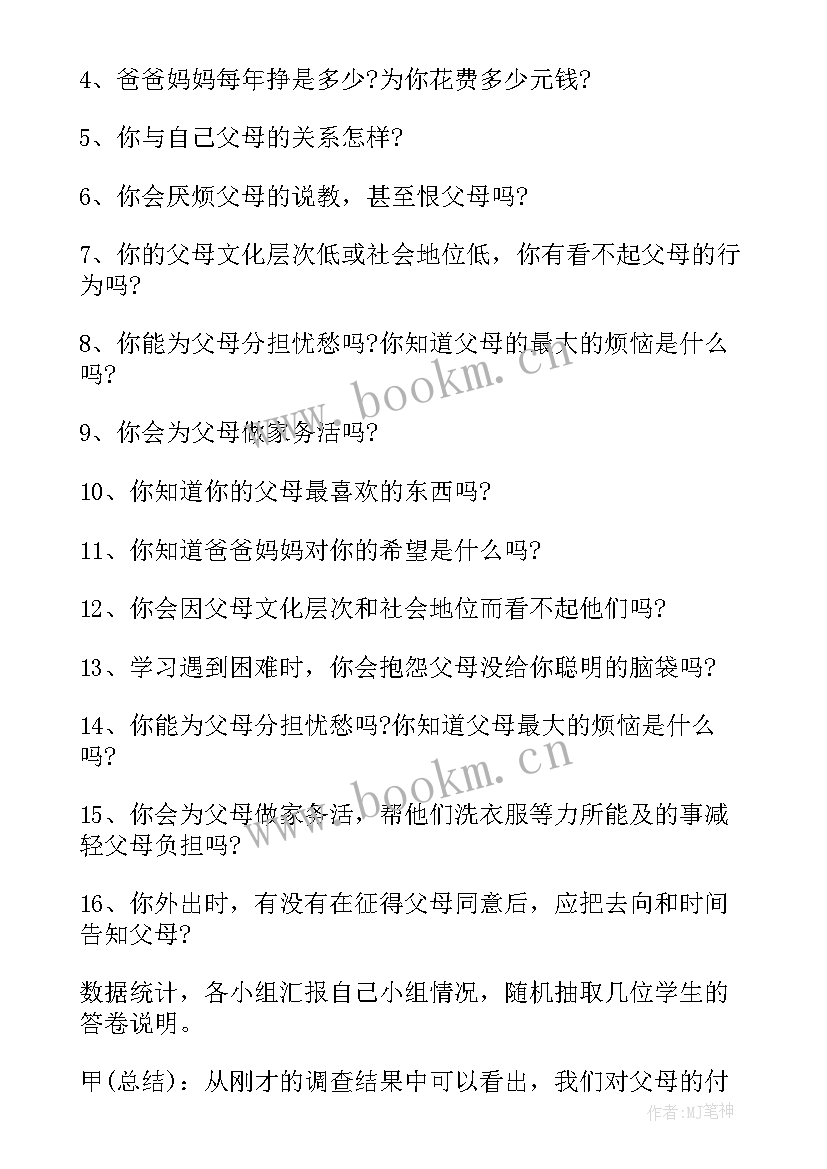 4、爸爸妈妈每年挣是多少?为你花费多少元钱?

5、你与自己父母的关系怎样?

6、你会厌烦父母的说教，甚至恨父母吗?

7、你的父母文化层次低或社会地位低，你有看不起父母的行为吗?

8、你能为父母分担忧愁吗?你知道父母的最大的烦恼是什么吗?

9、你会为父母做家务活吗?

10、你知道你的父母最喜欢的东西吗?

11、你知道爸爸妈妈对你的希望是什么吗?

12、你会因父母文化层次和社会地位而看不起他们吗?

13、学习遇到困难时，你会抱怨父母没给你聪明的脑袋吗?

14、你能为父母分担忧愁吗?你知道父母最大的烦恼是什么吗?

15、你会为父母做家务活，帮他们洗衣服等力所能及的事减轻父母负担吗?

16、你外出时，有没有在征得父母同意后，应把去向和时间告知父母?

数据统计，各小组汇报自己小组情况，随机抽取几位学生的答卷说明。

甲(总结)：从刚才的调查结果中可以看出，我们对父母的付

www.bookm.cn

www.bookm.cn

作者:MJ笔神